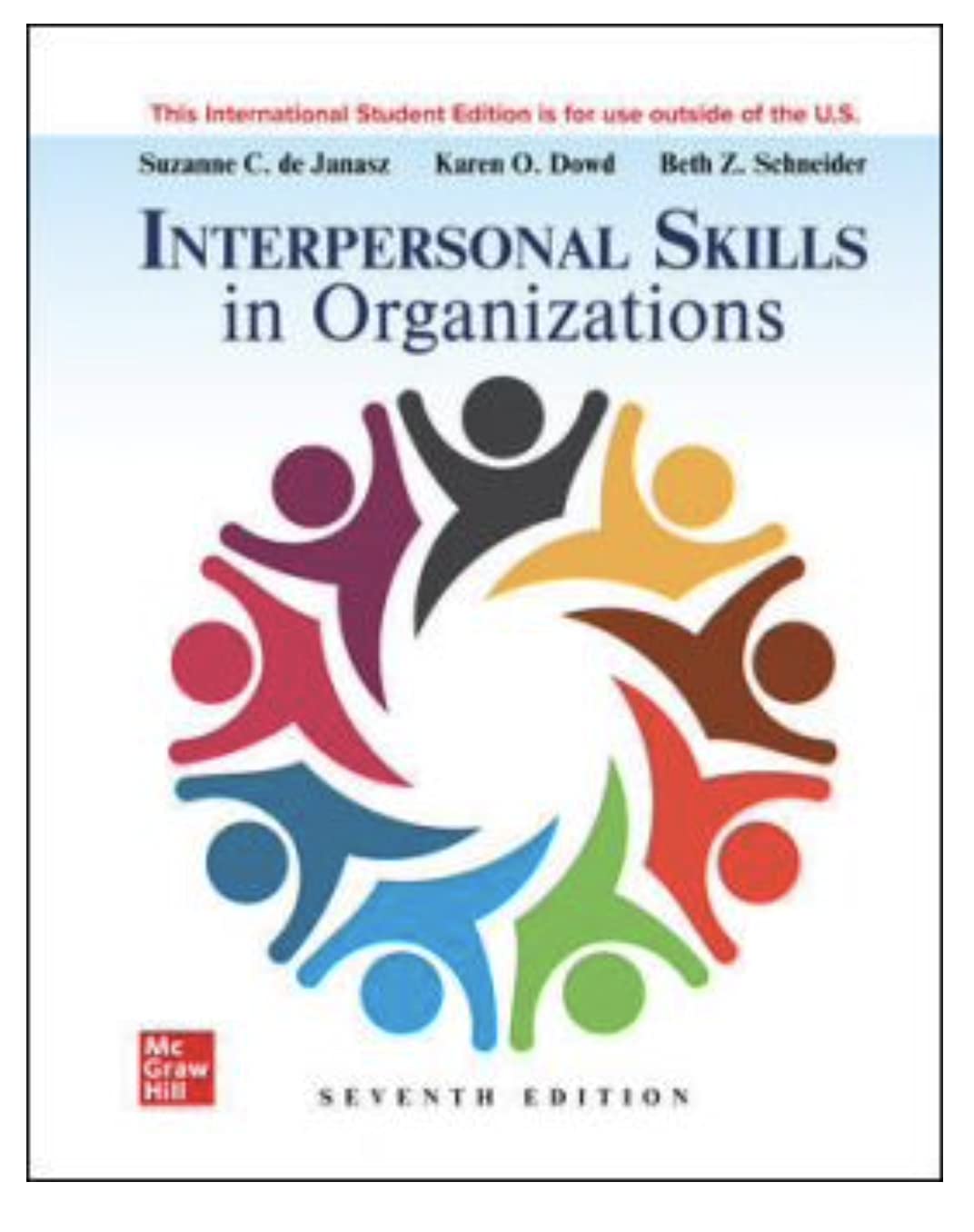 This International Student Edition is for use outside of the U.S.

Suzanne C. de Janasz Karen O. Dowd Beth Z. Schneider

INTERPERSONAL SKILLS in Organizations

Mc Graw Hill

SEVENTH EDITION